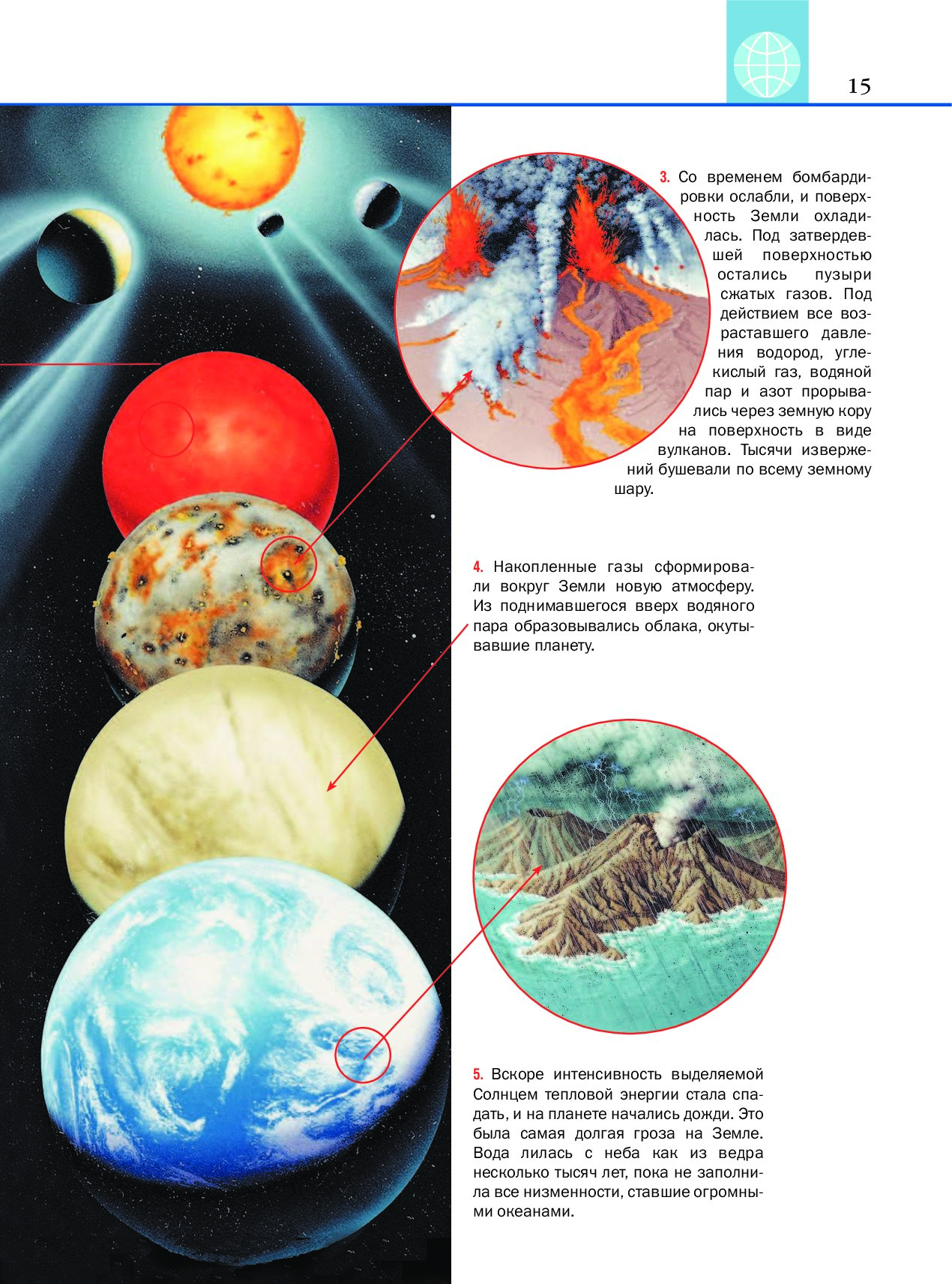 15

3. Со временем бомбардировки ослабли, и поверхность Земли охладилась. Под затвердевшей поверхностью остались пузыри сжатых газов. Под действием все возраставшего давления водород, углекислый газ, водяной пар и азот прорывались через земную кору на поверхность в виде вулканов. Тысячи извержений бушевали по всему земному шару.

4. Накопленные газы сформировали вокруг Земли новую атмосферу. Из поднимавшегося вверх водяного пара образовывались облака, окутывавшие планету.

5. Вскоре интенсивность выделяемой Солнцем тепловой энергии стала спадать, и на планете начались дожди. Это была самая долгая гроза на Земле. Вода лилась с неба как из ведра несколько тысяч лет, пока не заполнила все низменности, ставшие огромными океанами.